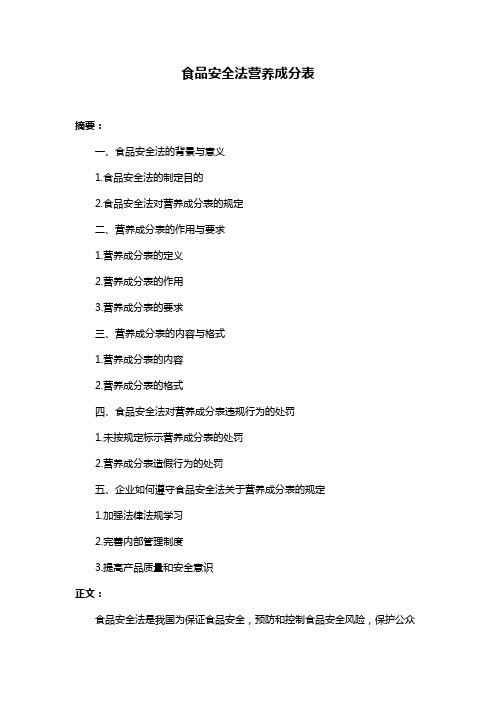 食品安全法营养成分表

摘要：

一、食品安全法的背景与意义

1.食品安全法的制定目的

2.食品安全法对营养成分表的规定

二、营养成分表的作用与要求

1.营养成分表的定义

2.营养成分表的作用

3.营养成分表的要求

三、营养成分表的内容与格式

1.营养成分表的内容

2.营养成分表的格式

四、食品安全法对营养成分表违规行为的处罚

1.未按规定标示营养成分表的处罚

2.营养成分表造假行为的处罚

五、企业如何遵守食品安全法关于营养成分表的规定

1.加强法律法规学习

2.完善内部管理制度

3.提高产品质量和安全意识

正文：

食品安全法是我国为保证食品安全，预防和控制食品安全风险，保护公众